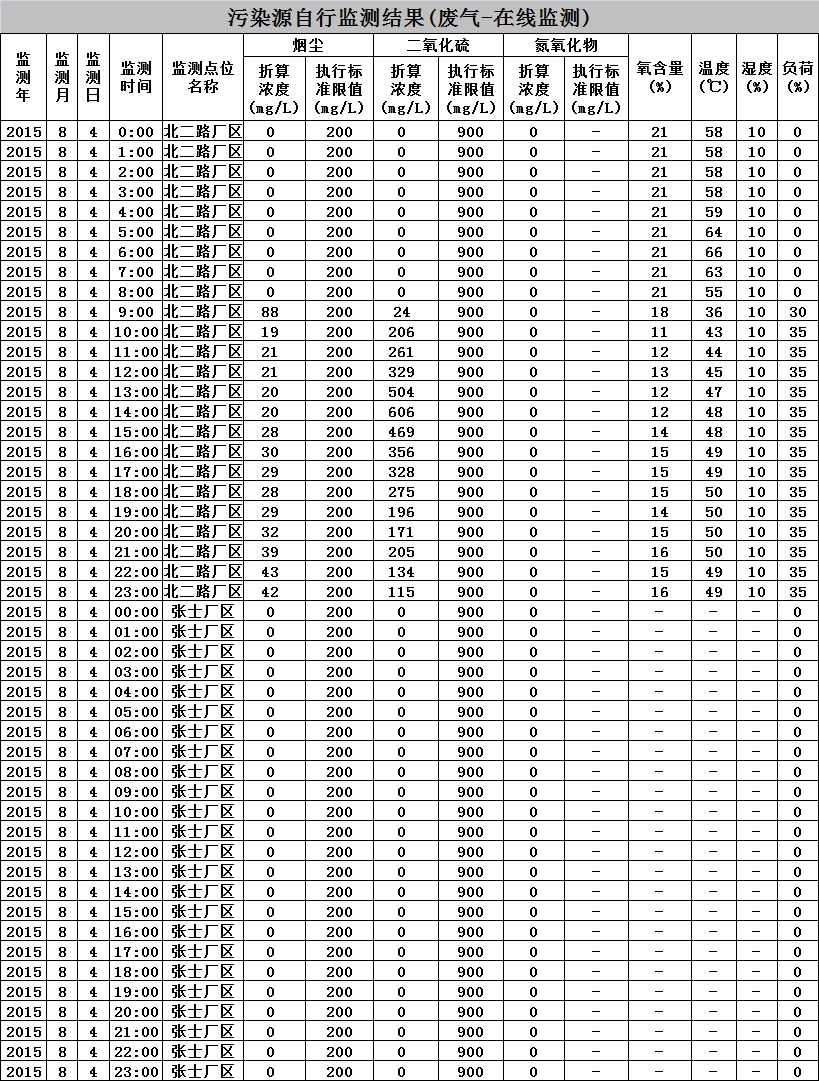 污染源自行监测结果(废气-在线监测)

| 监测年 | 监测月 | 监测日 | 监测时间 | 监测点位名称 | 烟尘 折算浓度(mg/L) | 烟尘 执行标准限值(mg/L) | 二氧化硫 折算浓度(mg/L) | 二氧化硫 执行标准限值(mg/L) | 氮氧化物 折算浓度(mg/L) | 氮氧化物 执行标准限值(mg/L) | 氧含量(%) | 温度(℃) | 湿度(%) | 负荷(%) |
|---|---|---|---|---|---|---|---|---|---|---|---|---|---|---|
| 2015 | 8 | 4 | 0:00 | 北二路厂区 | 0 | 200 | 0 | 900 | 0 | - | 21 | 58 | 10 | 0 |
| 2015 | 8 | 4 | 1:00 | 北二路厂区 | 0 | 200 | 0 | 900 | 0 | - | 21 | 58 | 10 | 0 |
| 2015 | 8 | 4 | 2:00 | 北二路厂区 | 0 | 200 | 0 | 900 | 0 | - | 21 | 58 | 10 | 0 |
| 2015 | 8 | 4 | 3:00 | 北二路厂区 | 0 | 200 | 0 | 900 | 0 | - | 21 | 58 | 10 | 0 |
| 2015 | 8 | 4 | 4:00 | 北二路厂区 | 0 | 200 | 0 | 900 | 0 | - | 21 | 59 | 10 | 0 |
| 2015 | 8 | 4 | 5:00 | 北二路厂区 | 0 | 200 | 0 | 900 | 0 | - | 21 | 64 | 10 | 0 |
| 2015 | 8 | 4 | 6:00 | 北二路厂区 | 0 | 200 | 0 | 900 | 0 | - | 21 | 66 | 10 | 0 |
| 2015 | 8 | 4 | 7:00 | 北二路厂区 | 0 | 200 | 0 | 900 | 0 | - | 21 | 63 | 10 | 0 |
| 2015 | 8 | 4 | 8:00 | 北二路厂区 | 0 | 200 | 0 | 900 | 0 | - | 21 | 55 | 10 | 0 |
| 2015 | 8 | 4 | 9:00 | 北二路厂区 | 88 | 200 | 24 | 900 | 0 | - | 18 | 36 | 10 | 30 |
| 2015 | 8 | 4 | 10:00 | 北二路厂区 | 19 | 200 | 206 | 900 | 0 | - | 11 | 43 | 10 | 35 |
| 2015 | 8 | 4 | 11:00 | 北二路厂区 | 21 | 200 | 261 | 900 | 0 | - | 12 | 44 | 10 | 35 |
| 2015 | 8 | 4 | 12:00 | 北二路厂区 | 21 | 200 | 329 | 900 | 0 | - | 13 | 45 | 10 | 35 |
| 2015 | 8 | 4 | 13:00 | 北二路厂区 | 20 | 200 | 504 | 900 | 0 | - | 12 | 47 | 10 | 35 |
| 2015 | 8 | 4 | 14:00 | 北二路厂区 | 20 | 200 | 606 | 900 | 0 | - | 12 | 48 | 10 | 35 |
| 2015 | 8 | 4 | 15:00 | 北二路厂区 | 28 | 200 | 469 | 900 | 0 | - | 14 | 48 | 10 | 35 |
| 2015 | 8 | 4 | 16:00 | 北二路厂区 | 30 | 200 | 356 | 900 | 0 | - | 15 | 49 | 10 | 35 |
| 2015 | 8 | 4 | 17:00 | 北二路厂区 | 29 | 200 | 328 | 900 | 0 | - | 15 | 49 | 10 | 35 |
| 2015 | 8 | 4 | 18:00 | 北二路厂区 | 28 | 200 | 275 | 900 | 0 | - | 15 | 50 | 10 | 35 |
| 2015 | 8 | 4 | 19:00 | 北二路厂区 | 29 | 200 | 196 | 900 | 0 | - | 14 | 50 | 10 | 35 |
| 2015 | 8 | 4 | 20:00 | 北二路厂区 | 32 | 200 | 171 | 900 | 0 | - | 15 | 50 | 10 | 35 |
| 2015 | 8 | 4 | 21:00 | 北二路厂区 | 39 | 200 | 205 | 900 | 0 | - | 16 | 50 | 10 | 35 |
| 2015 | 8 | 4 | 22:00 | 北二路厂区 | 43 | 200 | 134 | 900 | 0 | - | 15 | 49 | 10 | 35 |
| 2015 | 8 | 4 | 23:00 | 北二路厂区 | 42 | 200 | 115 | 900 | 0 | - | 16 | 49 | 10 | 35 |
| 2015 | 8 | 4 | 00:00 | 张士厂区 | 0 | 200 | 0 | 900 | 0 | - | - | - | - | 0 |
| 2015 | 8 | 4 | 01:00 | 张士厂区 | 0 | 200 | 0 | 900 | 0 | - | - | - | - | 0 |
| 2015 | 8 | 4 | 02:00 | 张士厂区 | 0 | 200 | 0 | 900 | 0 | - | - | - | - | 0 |
| 2015 | 8 | 4 | 03:00 | 张士厂区 | 0 | 200 | 0 | 900 | 0 | - | - | - | - | 0 |
| 2015 | 8 | 4 | 04:00 | 张士厂区 | 0 | 200 | 0 | 900 | 0 | - | - | - | - | 0 |
| 2015 | 8 | 4 | 05:00 | 张士厂区 | 0 | 200 | 0 | 900 | 0 | - | - | - | - | 0 |
| 2015 | 8 | 4 | 06:00 | 张士厂区 | 0 | 200 | 0 | 900 | 0 | - | - | - | - | 0 |
| 2015 | 8 | 4 | 07:00 | 张士厂区 | 0 | 200 | 0 | 900 | 0 | - | - | - | - | 0 |
| 2015 | 8 | 4 | 08:00 | 张士厂区 | 0 | 200 | 0 | 900 | 0 | - | - | - | - | 0 |
| 2015 | 8 | 4 | 09:00 | 张士厂区 | 0 | 200 | 0 | 900 | 0 | - | - | - | - | 0 |
| 2015 | 8 | 4 | 10:00 | 张士厂区 | 0 | 200 | 0 | 900 | 0 | - | - | - | - | 0 |
| 2015 | 8 | 4 | 11:00 | 张士厂区 | 0 | 200 | 0 | 900 | 0 | - | - | - | - | 0 |
| 2015 | 8 | 4 | 12:00 | 张士厂区 | 0 | 200 | 0 | 900 | 0 | - | - | - | - | 0 |
| 2015 | 8 | 4 | 13:00 | 张士厂区 | 0 | 200 | 0 | 900 | 0 | - | - | - | - | 0 |
| 2015 | 8 | 4 | 14:00 | 张士厂区 | 0 | 200 | 0 | 900 | 0 | - | - | - | - | 0 |
| 2015 | 8 | 4 | 15:00 | 张士厂区 | 0 | 200 | 0 | 900 | 0 | - | - | - | - | 0 |
| 2015 | 8 | 4 | 16:00 | 张士厂区 | 0 | 200 | 0 | 900 | 0 | - | - | - | - | 0 |
| 2015 | 8 | 4 | 17:00 | 张士厂区 | 0 | 200 | 0 | 900 | 0 | - | - | - | - | 0 |
| 2015 | 8 | 4 | 18:00 | 张士厂区 | 0 | 200 | 0 | 900 | 0 | - | - | - | - | 0 |
| 2015 | 8 | 4 | 19:00 | 张士厂区 | 0 | 200 | 0 | 900 | 0 | - | - | - | - | 0 |
| 2015 | 8 | 4 | 20:00 | 张士厂区 | 0 | 200 | 0 | 900 | 0 | - | - | - | - | 0 |
| 2015 | 8 | 4 | 21:00 | 张士厂区 | 0 | 200 | 0 | 900 | 0 | - | - | - | - | 0 |
| 2015 | 8 | 4 | 22:00 | 张士厂区 | 0 | 200 | 0 | 900 | 0 | - | - | - | - | 0 |
| 2015 | 8 | 4 | 23:00 | 张士厂区 | 0 | 200 | 0 | 900 | 0 | - | - | - | - | 0 |